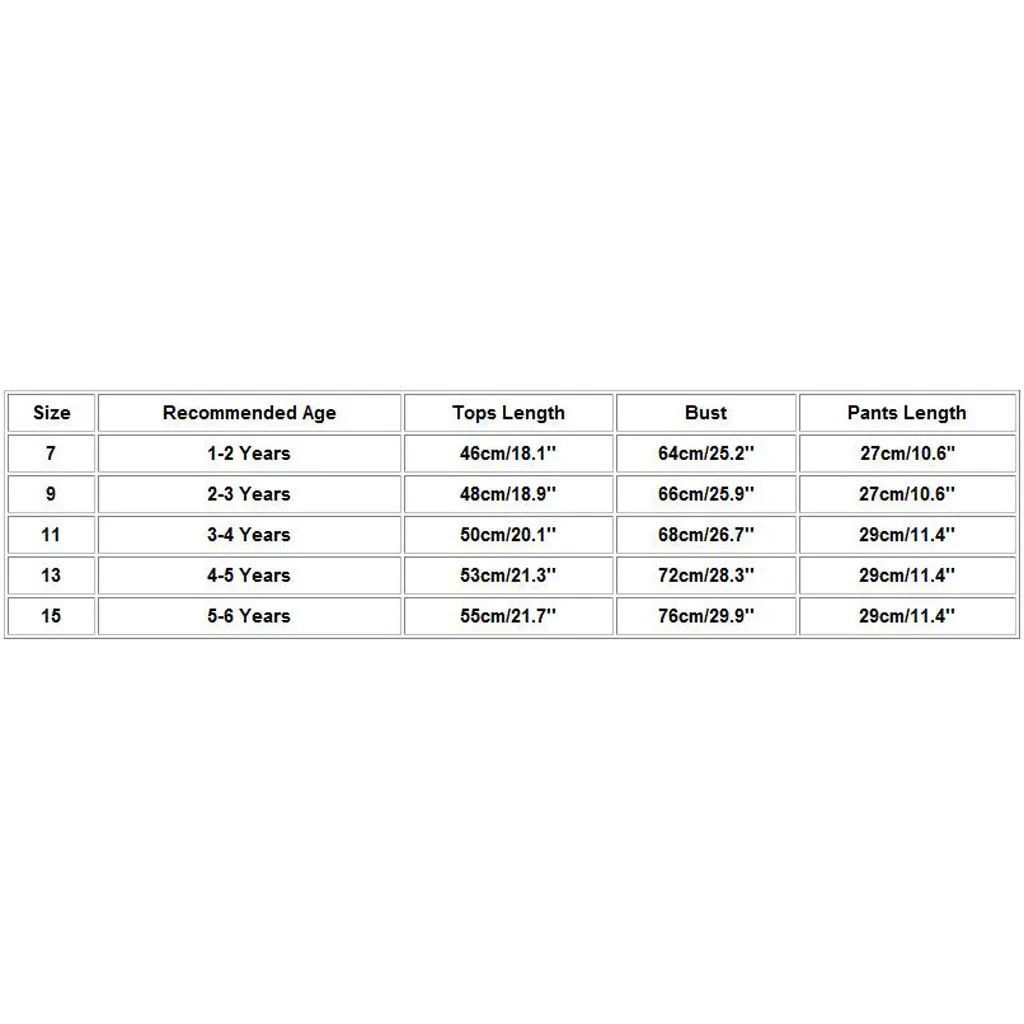 | Size | Recommended Age | Tops Length | Bust | Pants Length |
|---|---|---|---|---|
| 7 | 1-2 Years | 46cm/18.1'' | 64cm/25.2'' | 27cm/10.6'' |
| 9 | 2-3 Years | 48cm/18.9'' | 66cm/25.9'' | 27cm/10.6'' |
| 11 | 3-4 Years | 50cm/20.1'' | 68cm/26.7'' | 29cm/11.4'' |
| 13 | 4-5 Years | 53cm/21.3'' | 72cm/28.3'' | 29cm/11.4'' |
| 15 | 5-6 Years | 55cm/21.7'' | 76cm/29.9'' | 29cm/11.4'' |